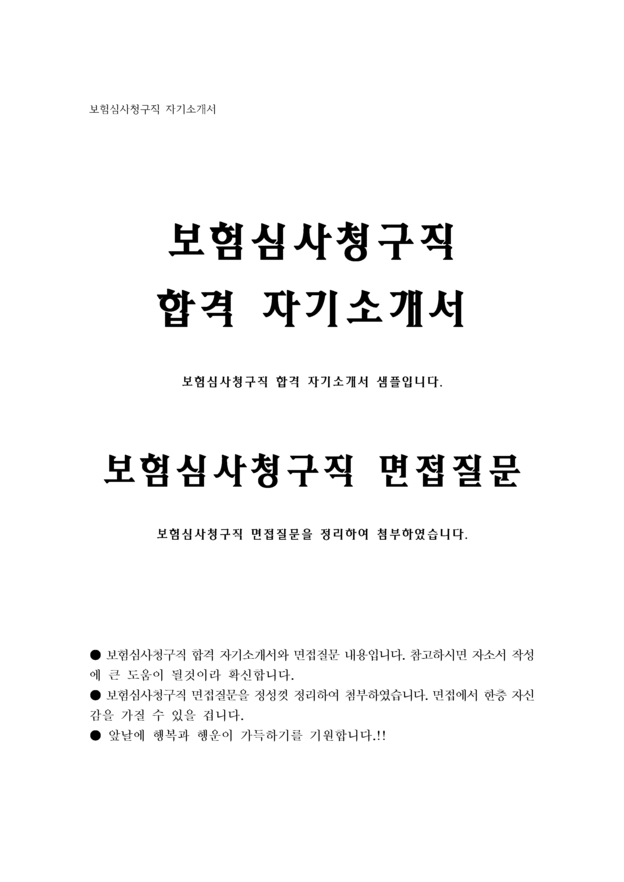 보험심사청구직 자기소개서

보험심사청구직
합격 자기소개서

보험심사청구직 합격 자기소개서 샘플입니다.

보험심사청구직 면접질문

보험심사청구직 면접질문을 정리하여 첨부하였습니다.

● 보험심사청구직 합격 자기소개서와 면접질문 내용입니다. 참고하시면 자소서 작성에 큰 도움이 될것이라 확신합니다.
● 보험심사청구직 면접질문을 정성껏 정리하여 첨부하였습니다. 면접에서 한층 자신감을 가질 수 있을 겁니다.
● 앞날에 행복과 행운이 가득하기를 기원합니다.!!